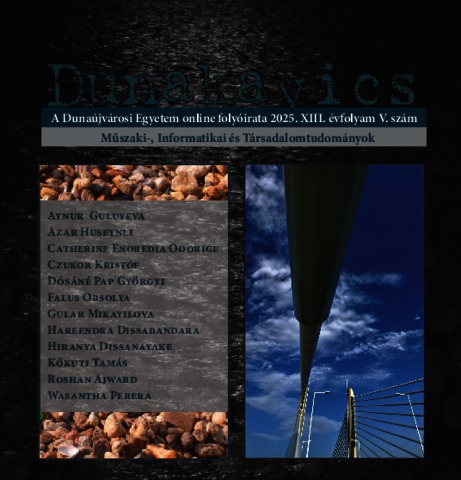 Dunakavics

A Dunaújvárosi Egyetem online folyóirata 2025. XIII. évfolyam V. szám

Műszaki-, Informatikai és Társadalomtudományok

Aynur Guluyeva
Azar Huseynli
Catherine Enoredia Odorige
Czukor Kristóf
Dósáné Pap Györgyi
Falus Orsolya
Gular Mikayilova
Hareendra Dissabandara
Hiranya Dissanayake
Kőkuti Tamás
Roshan Ajward
Wasantha Perera